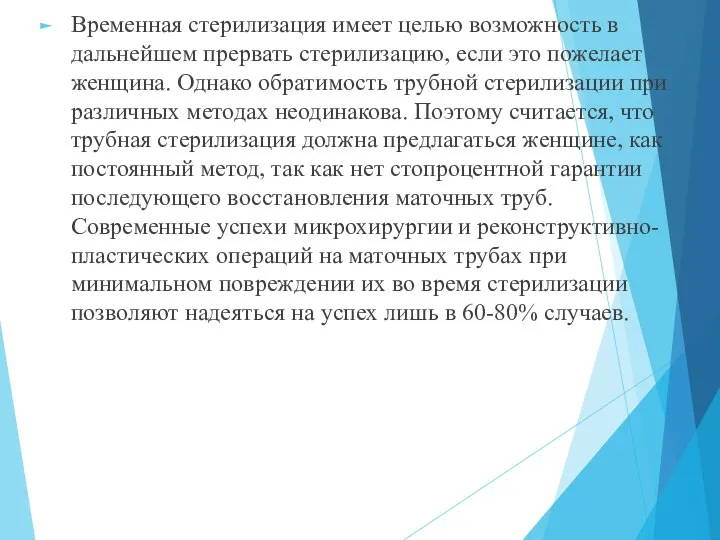 Временная стерилизация имеет целью возможность в дальнейшем прервать стерилизацию, если это пожелает женщина. Однако обратимость трубной стерилизации при различных методах неодинакова. Поэтому считается, что трубная стерилизация должна предлагаться женщине, как постоянный метод, так как нет стопроцентной гарантии последующего восстановления маточных труб. Современные успехи микрохирургии и реконструктивно-пластических операций на маточных трубах при минимальном повреждении их во время стерилизации позволяют надеяться на успех лишь в 60-80% случаев.